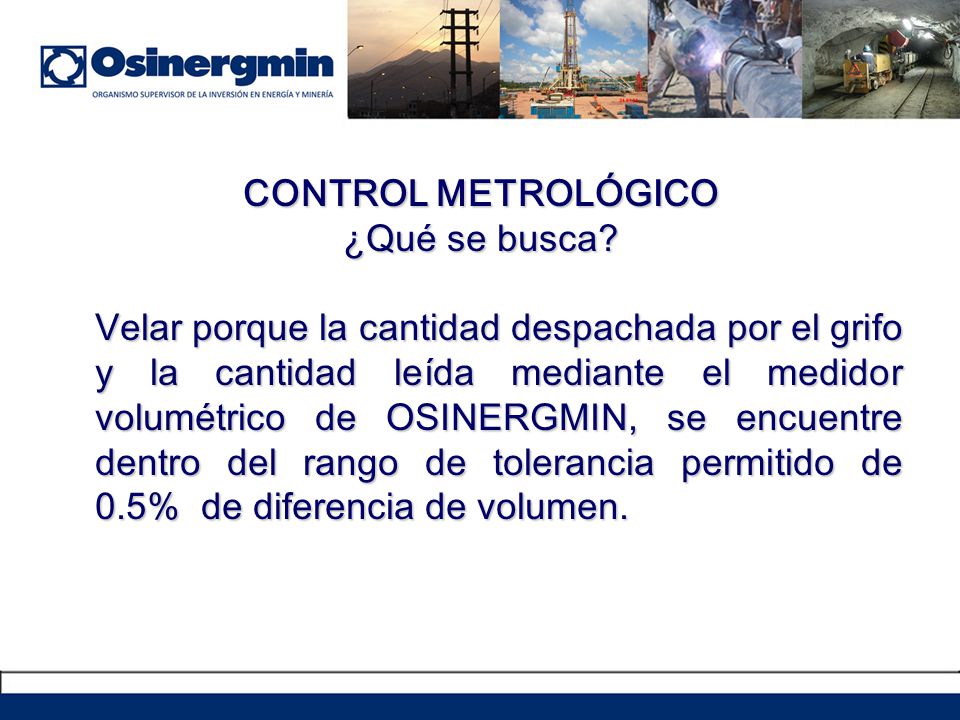 Osinergmin
ORGANISMO SUPERVISOR DE LA INVERSIÓN EN ENERGÍA Y MINERÍA

CONTROL METROLÓGICO
¿Qué se busca?

Velar porque la cantidad despachada por el grifo y la cantidad leída mediante el medidor volumétrico de OSINERGMIN, se encuentre dentro del rango de tolerancia permitido de 0.5% de diferencia de volumen.